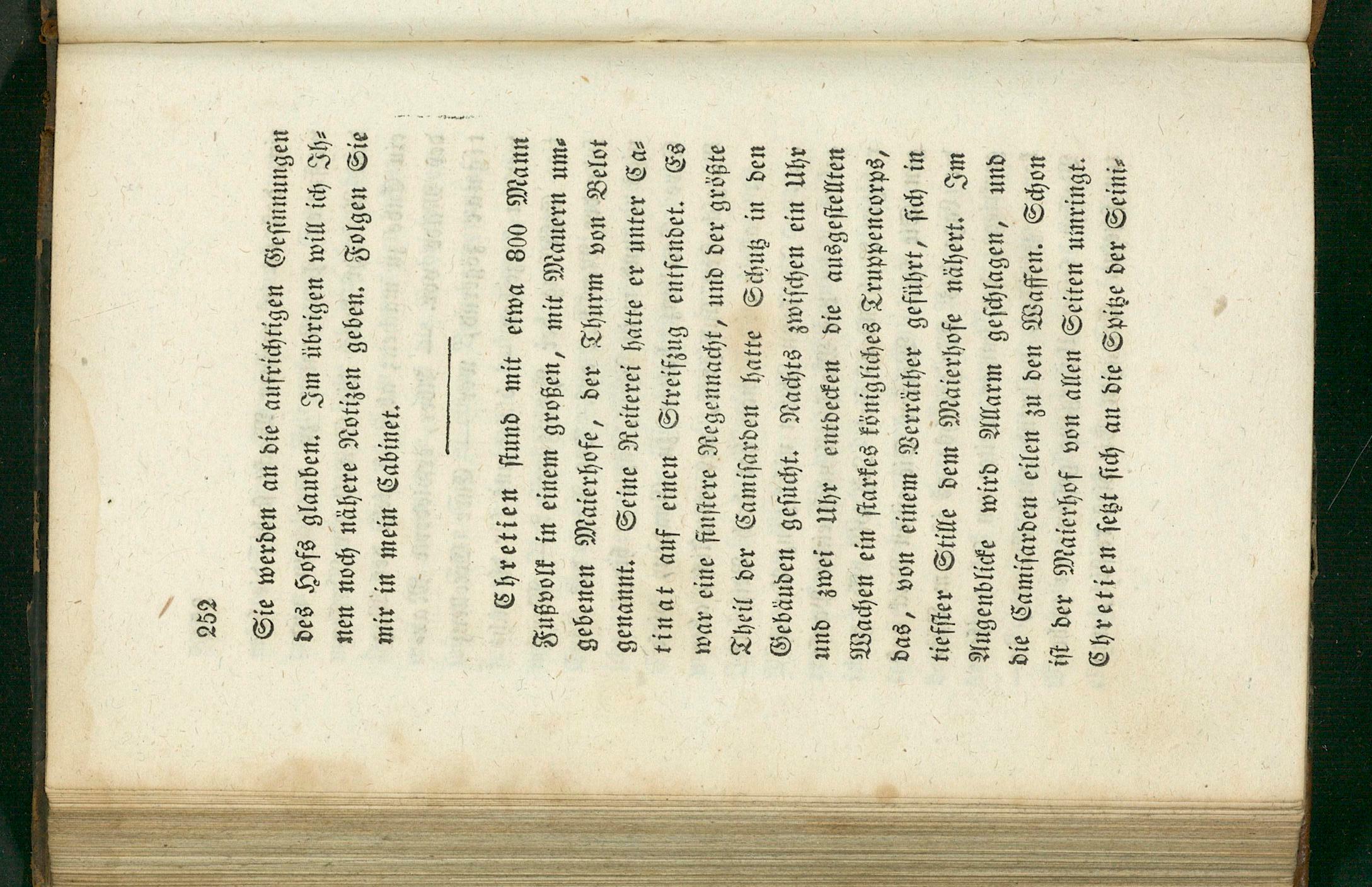 252

Sie werden an die aufrichtigen Gesinnungen des Hofs glauben. Im übrigen will ich Ihnen noch nähere Notizen geben. Folgen Sie mir in mein Cabinet.

Chretien stund mit etwa 800 Mann Fußvolk in einem großen, mit Mauern umgebenen Maierhofe, der Thurm von Belot genannt. Seine Reiterei hatte er unter Catinat auf einen Streifzug entsendet. Es war eine finstere Regennacht, und der größte Theil der Camisarden hatte Schutz in den Gebäuden gesucht. Nachts zwischen ein Uhr und zwei Uhr entdecken die ausgestellten Wachen ein starkes königliches Truppencorps, das, von einem Verräther geführt, sich in tiefster Stille dem Maierhofe nähert. Im Augenblicke wird Allarm geschlagen, und die Camisarden eilen zu den Waffen. Schon ist der Maierhof von allen Seiten umringt. Chretien setzt sich an die Spitze der Seini-